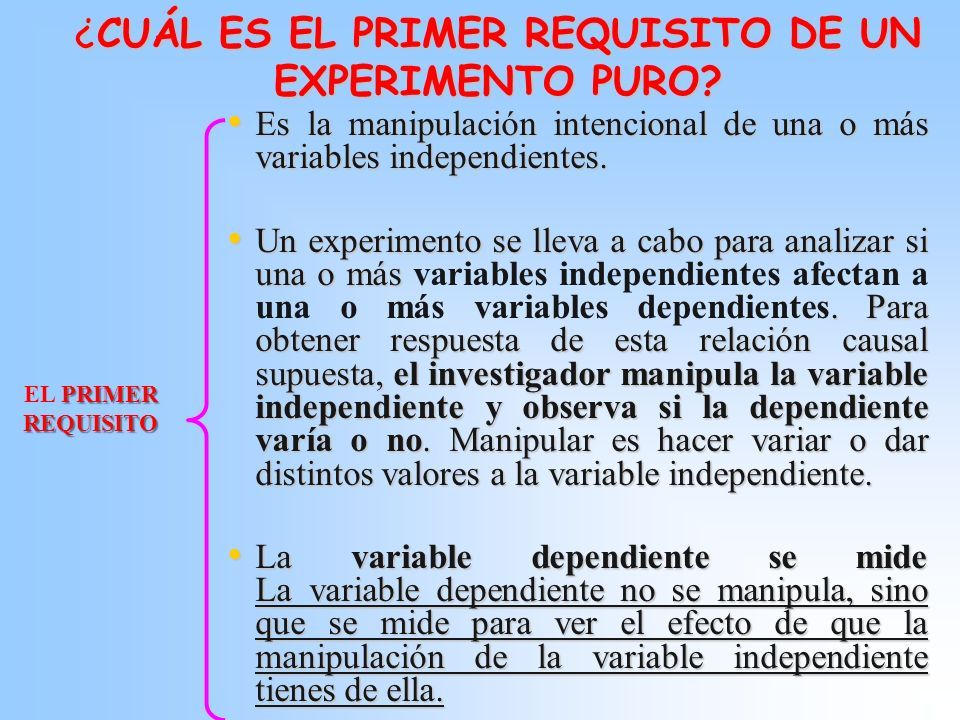 ¿CUÁL ES EL PRIMER REQUISITO DE UN EXPERIMENTO PURO?

EL PRIMER REQUISITO

• Es la manipulación intencional de una o más variables independientes.

• Un experimento se lleva a cabo para analizar si una o más variables independientes afectan a una o más variables dependientes. Para obtener respuesta de esta relación causal supuesta, el investigador manipula la variable independiente y observa si la dependiente varía o no. Manipular es hacer variar o dar distintos valores a la variable independiente.

• La variable dependiente se mide La variable dependiente no se manipula, sino que se mide para ver el efecto de que la manipulación de la variable independiente tienes de ella.